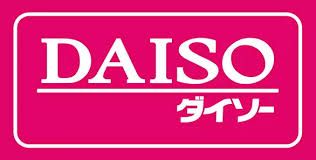 DAISO
ダイソー